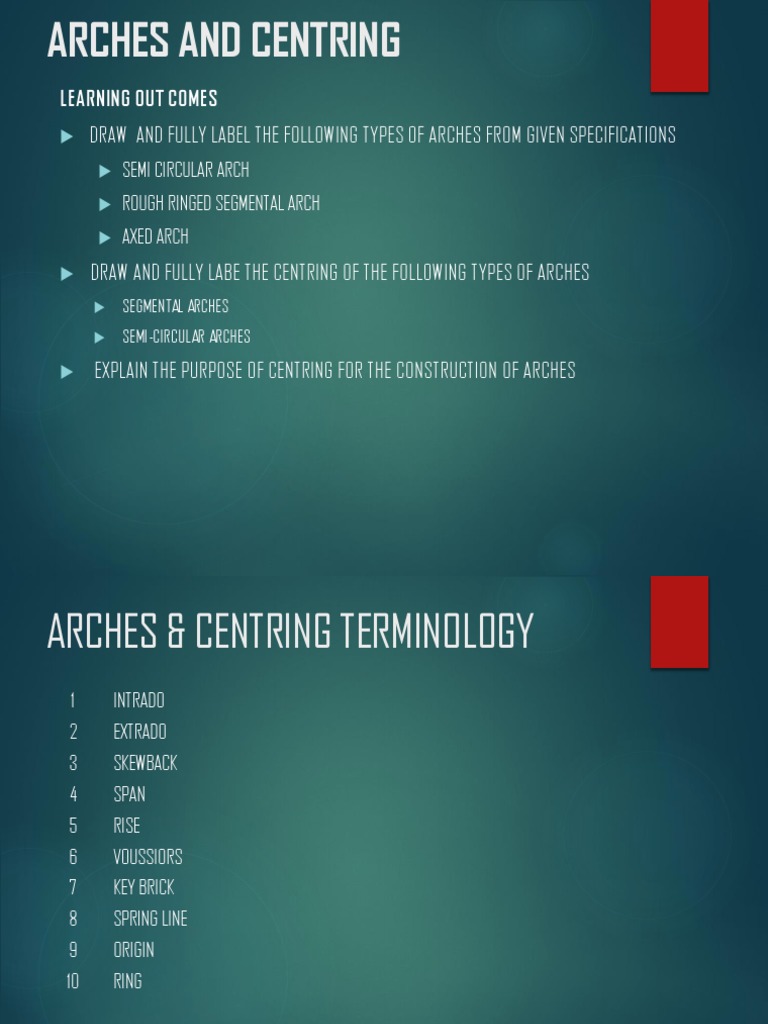 ARCHES AND CENTRING

LEARNING OUT COMES

DRAW AND FULLY LABEL THE FOLLOWING TYPES OF ARCHES FROM GIVEN SPECIFICATIONS

SEMI CIRCULAR ARCH

ROUGH RINGED SEGMENTAL ARCH

AXED ARCH

DRAW AND FULLY LABE THE CENTRING OF THE FOLLOWING TYPES OF ARCHES

SEGMENTAL ARCHES

SEMI-CIRCULAR ARCHES

EXPLAIN THE PURPOSE OF CENTRING FOR THE CONSTRUCTION OF ARCHES

ARCHES & CENTRING TERMINOLOGY

1 INTRADO
2 EXTRADO
3 SKEWBACK
4 SPAN
5 RISE
6 VOUSSIORS
7 KEY BRICK
8 SPRING LINE
9 ORIGIN
10 RING